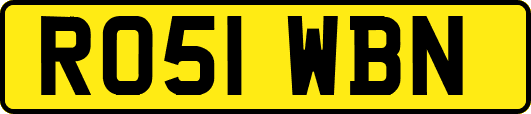 RO51 WBN